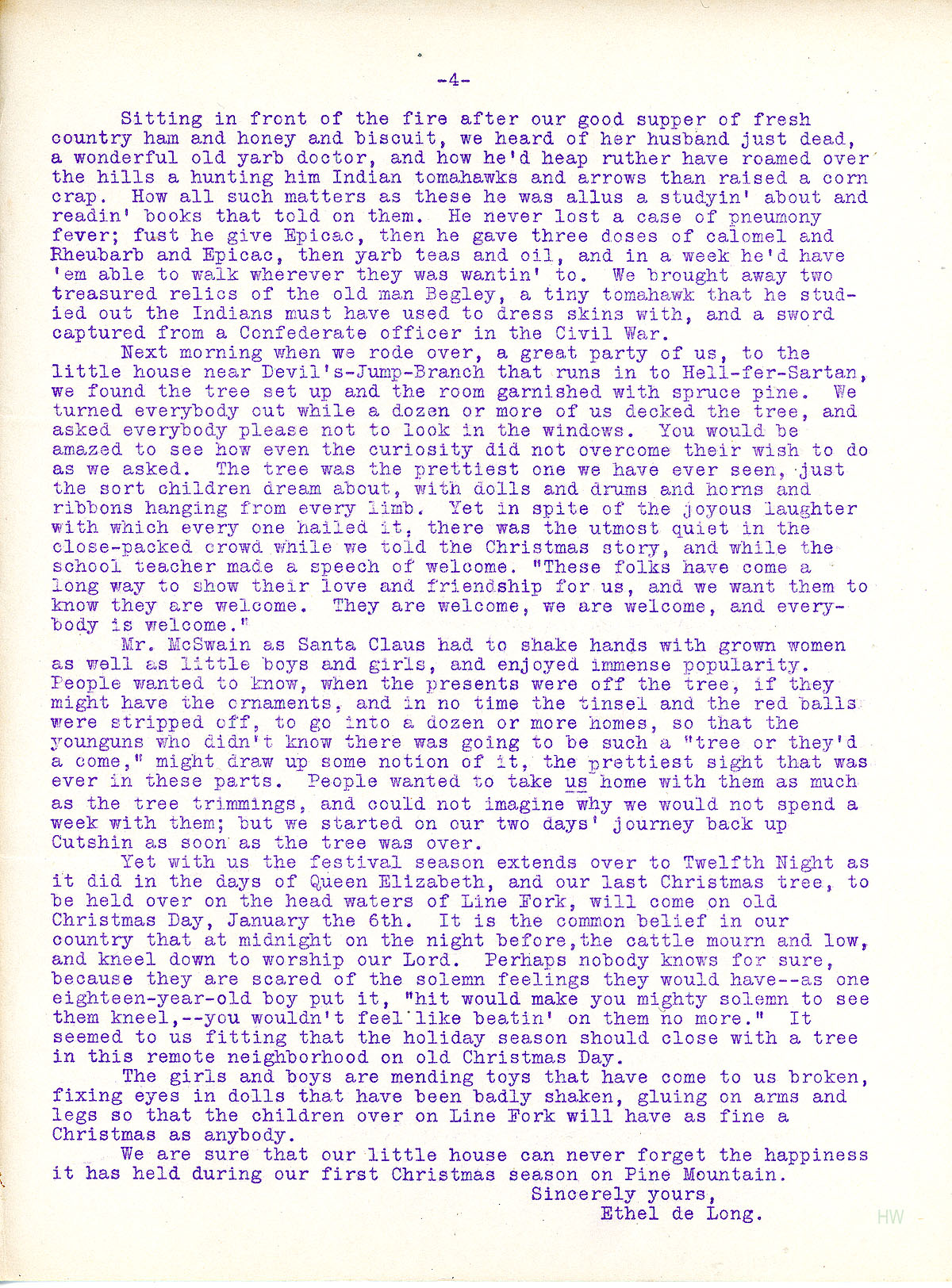 -4-

Sitting in front of the fire after our good supper of fresh country ham and honey and biscuit, we heard of her husband just dead, a wonderful old yarb doctor, and how he'd heap ruther have roamed over the hills a hunting him Indian tomahawks and arrows than raised a corn crap. How all such matters as these he was allus a studyin' about and readin' books that told on them. He never lost a case of pneumony fever; fust he give Epicac, then he gave three doses of calomel and Rheubarb and Epicac, then yarb teas and oil, and in a week he'd have 'em able to walk wherever they was wantin' to. We brought away two treasured relics of the old man Begley, a tiny tomahawk that he studied out the Indians must have used to dress skins with, and a sword captured from a Confederate officer in the Civil War.

Next morning when we rode over, a great party of us, to the little house near Devil's-Jump-Branch that runs in to Hell-fer-Sartan, we found the tree set up and the room garnished with spruce pine. We turned everybody out while a dozen or more of us decked the tree, and asked everybody please not to look in the windows. You would be amazed to see how even the curiosity did not overcome their wish to do as we asked. The tree was the prettiest one we have ever seen, just the sort children dream about, with dolls and drums and horns and ribbons hanging from every limb. Yet in spite of the joyous laughter with which every one hailed it, there was the utmost quiet in the close-packed crowd while we told the Christmas story, and while the school teacher made a speech of welcome. "These folks have come a long way to show their love and friendship for us, and we want them to know they are welcome. They are welcome, we are welcome, and everybody is welcome."

Mr. McSwain as Santa Claus had to shake hands with grown women as well as little boys and girls, and enjoyed immense popularity. People wanted to know, when the presents were off the tree, if they might have the ornaments, and in no time the tinsel and the red balls were stripped off, to go into a dozen or more homes, so that the younguns who didn't know there was going to be such a "tree or they'd a come," might draw up some notion of it, the prettiest sight that was ever in these parts. People wanted to take us home with them as much as the tree trimmings, and could not imagine why we would not spend a week with them; but we started on our two days' journey back up Cutshin as soon as the tree was over.

Yet with us the festival season extends over to Twelfth Night as it did in the days of Queen Elizabeth, and our last Christmas tree, to be held over on the head waters of Line Fork, will come on old Christmas Day, January the 6th. It is the common belief in our country that at midnight on the night before,the cattle mourn and low, and kneel down to worship our Lord. Perhaps nobody knows for sure, because they are scared of the solemn feelings they would have--as one eighteen-year-old boy put it, "hit would make you mighty solemn to see them kneel,--you wouldn't feel like beatin' on them no more." It seemed to us fitting that the holiday season should close with a tree in this remote neighborhood on old Christmas Day.

The girls and boys are mending toys that have come to us broken, fixing eyes in dolls that have been badly shaken, gluing on arms and legs so that the children over on Line Fork will have as fine a Christmas as anybody.

We are sure that our little house can never forget the happiness it has held during our first Christmas season on Pine Mountain.

Sincerely yours,
Ethel de Long.

HW